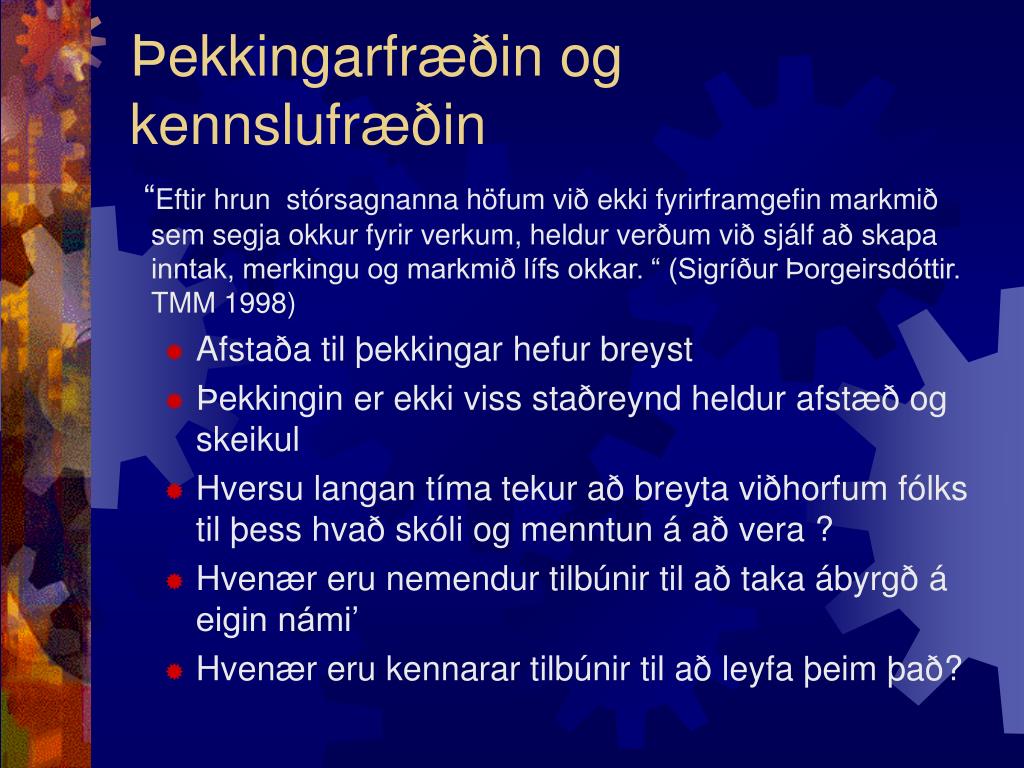 Þekkingarfræðin og kennslufræðin

“Eftir hrun stórsagnanna höfum við ekki fyrirframgefin markmið sem segja okkur fyrir verkum, heldur verðum við sjálf að skapa inntak, merkingu og markmið lífs okkar. “ (Sigríður Þorgeirsdóttir. TMM 1998)

Afstaða til þekkingar hefur breyst

Þekkingin er ekki viss staðreynd heldur afstæð og skeikul

Hversu langan tíma tekur að breyta viðhorfum fólks til þess hvað skóli og menntun á að vera ?

Hvenær eru nemendur tilbúnir til að taka ábyrgð á eigin námi’

Hvenær eru kennarar tilbúnir til að leyfa þeim það?